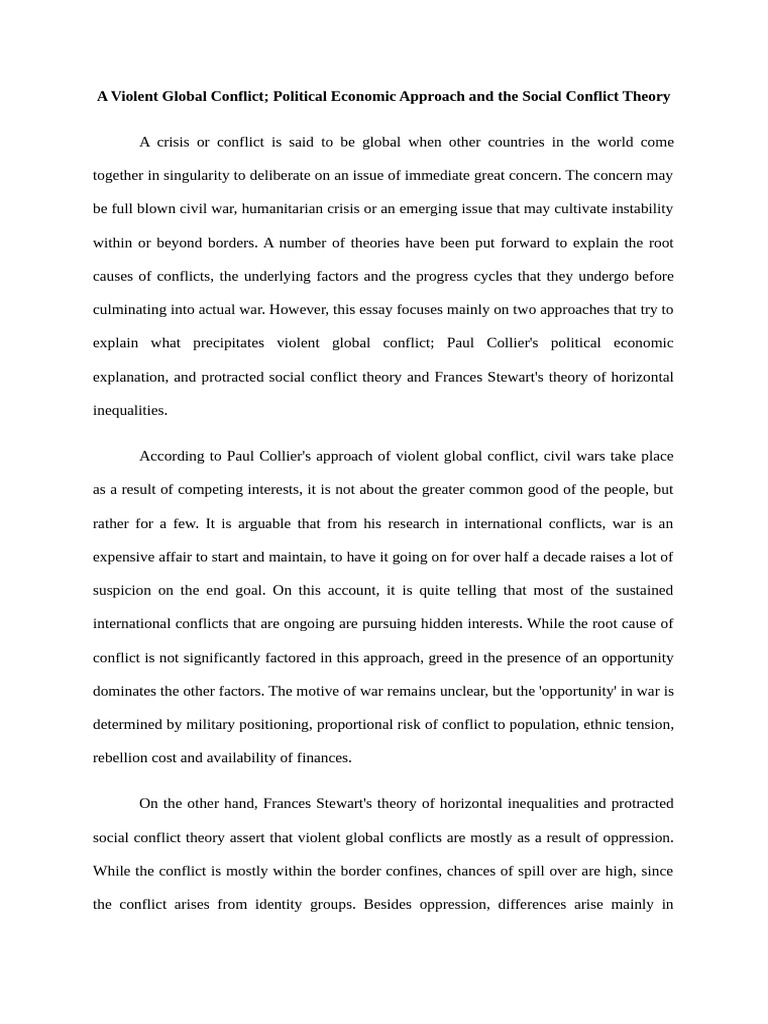 A Violent Global Conflict; Political Economic Approach and the Social Conflict Theory

A crisis or conflict is said to be global when other countries in the world come together in singularity to deliberate on an issue of immediate great concern. The concern may be full blown civil war, humanitarian crisis or an emerging issue that may cultivate instability within or beyond borders. A number of theories have been put forward to explain the root causes of conflicts, the underlying factors and the progress cycles that they undergo before culminating into actual war. However, this essay focuses mainly on two approaches that try to explain what precipitates violent global conflict; Paul Collier's political economic explanation, and protracted social conflict theory and Frances Stewart's theory of horizontal inequalities.

According to Paul Collier's approach of violent global conflict, civil wars take place as a result of competing interests, it is not about the greater common good of the people, but rather for a few. It is arguable that from his research in international conflicts, war is an expensive affair to start and maintain, to have it going on for over half a decade raises a lot of suspicion on the end goal. On this account, it is quite telling that most of the sustained international conflicts that are ongoing are pursuing hidden interests. While the root cause of conflict is not significantly factored in this approach, greed in the presence of an opportunity dominates the other factors. The motive of war remains unclear, but the 'opportunity' in war is determined by military positioning, proportional risk of conflict to population, ethnic tension, rebellion cost and availability of finances.

On the other hand, Frances Stewart's theory of horizontal inequalities and protracted social conflict theory assert that violent global conflicts are mostly as a result of oppression. While the conflict is mostly within the border confines, chances of spill over are high, since the conflict arises from identity groups. Besides oppression, differences arise mainly in